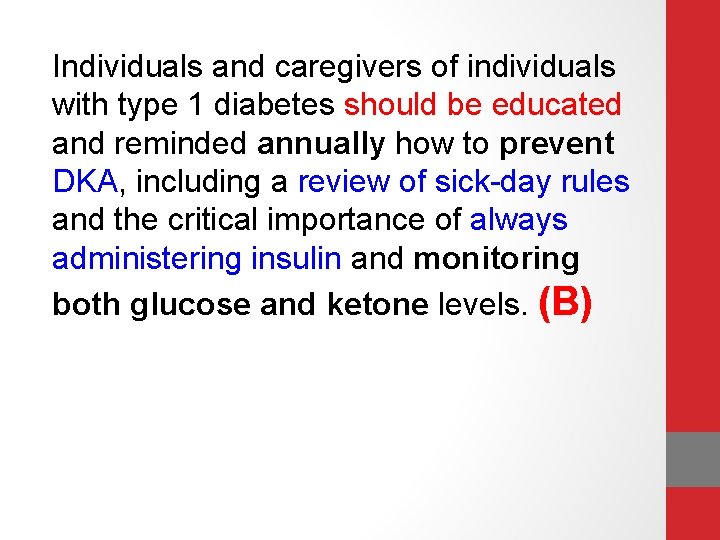 Individuals and caregivers of individuals with type 1 diabetes should be educated and reminded annually how to prevent DKA, including a review of sick-day rules and the critical importance of always administering insulin and monitoring both glucose and ketone levels. (B)